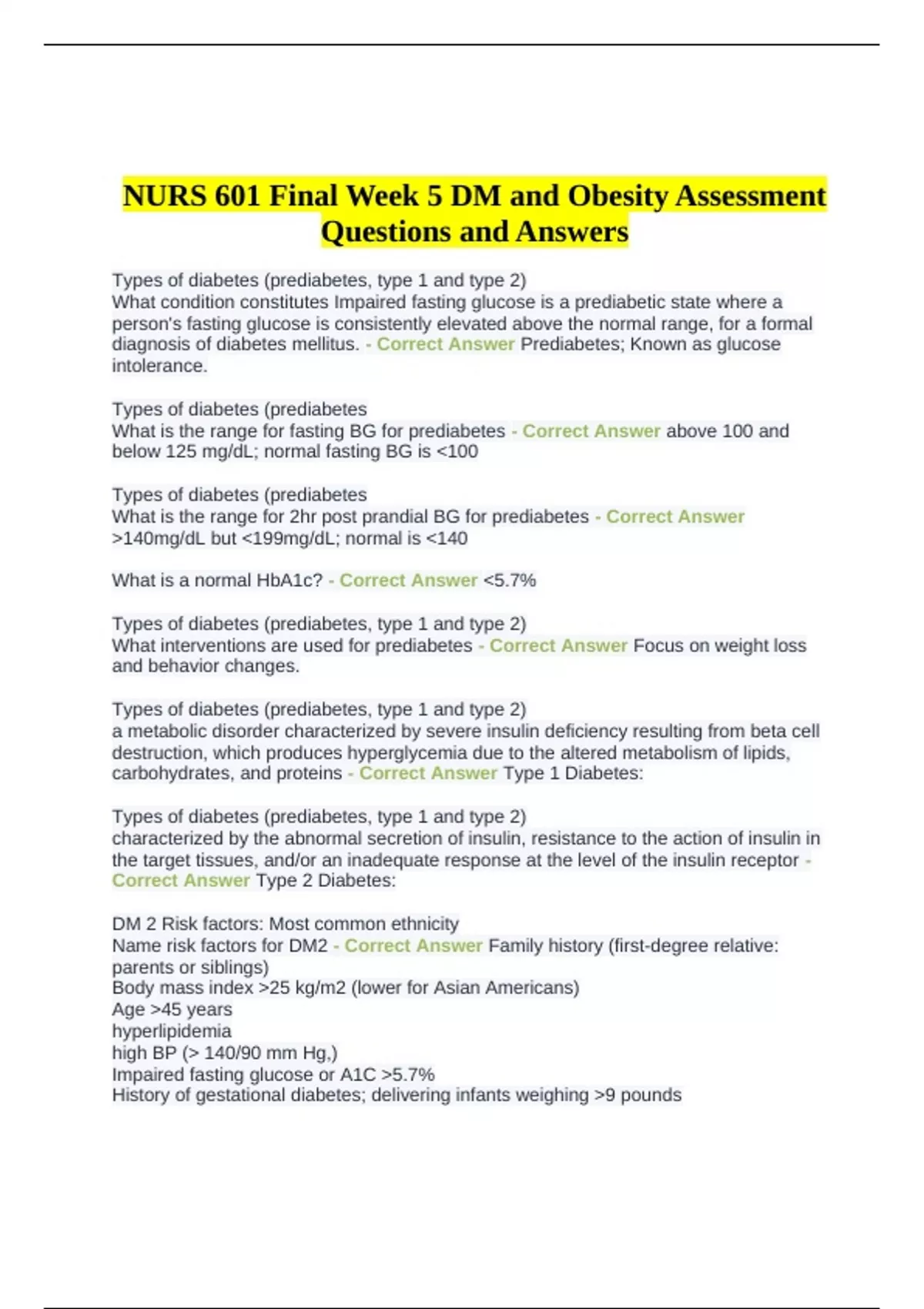 NURS 601 Final Week 5 DM and Obesity Assessment Questions and Answers

Types of diabetes (prediabetes, type 1 and type 2)
What condition constitutes Impaired fasting glucose is a prediabetic state where a person's fasting glucose is consistently elevated above the normal range, for a formal diagnosis of diabetes mellitus. - Correct Answer Prediabetes; Known as glucose intolerance.

Types of diabetes (prediabetes
What is the range for fasting BG for prediabetes - Correct Answer above 100 and below 125 mg/dL; normal fasting BG is <100

Types of diabetes (prediabetes
What is the range for 2hr post prandial BG for prediabetes - Correct Answer >140mg/dL but <199mg/dL; normal is <140

What is a normal HbA1c? - Correct Answer <5.7%

Types of diabetes (prediabetes, type 1 and type 2)
What interventions are used for prediabetes - Correct Answer Focus on weight loss and behavior changes.

Types of diabetes (prediabetes, type 1 and type 2)
a metabolic disorder characterized by severe insulin deficiency resulting from beta cell destruction, which produces hyperglycemia due to the altered metabolism of lipids, carbohydrates, and proteins - Correct Answer Type 1 Diabetes:

Types of diabetes (prediabetes, type 1 and type 2)
characterized by the abnormal secretion of insulin, resistance to the action of insulin in the target tissues, and/or an inadequate response at the level of the insulin receptor - Correct Answer Type 2 Diabetes:

DM 2 Risk factors: Most common ethnicity
Name risk factors for DM2 - Correct Answer Family history (first-degree relative: parents or siblings)
Body mass index >25 kg/m2 (lower for Asian Americans)
Age >45 years
hyperlipidemia
high BP (> 140/90 mm Hg,)
Impaired fasting glucose or A1C >5.7%
History of gestational diabetes; delivering infants weighing >9 pounds